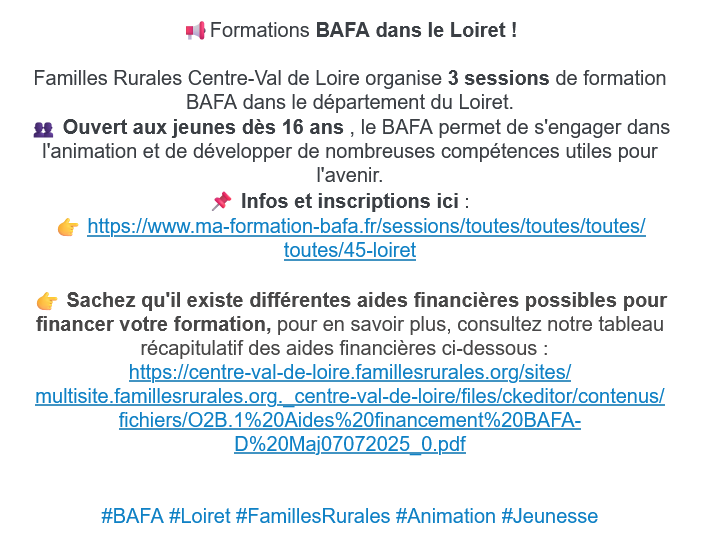 📢 Formations BAFA dans le Loiret !

Familles Rurales Centre-Val de Loire organise 3 sessions de formation BAFA dans le département du Loiret.
👥 Ouvert aux jeunes dès 16 ans , le BAFA permet de s'engager dans l'animation et de développer de nombreuses compétences utiles pour l'avenir.
📌 Infos et inscriptions ici :
👉 https://www.ma-formation-bafa.fr/sessions/toutes/toutes/toutes/toutes/45-loiret

👉 Sachez qu'il existe différentes aides financières possibles pour financer votre formation, pour en savoir plus, consultez notre tableau récapitulatif des aides financières ci-dessous :
https://centre-val-de-loire.famillesrurales.org/sites/multisite.famillesrurales.org._centre-val-de-loire/files/ckeditor/contenus/fichiers/O2B.1%20Aides%20financement%20BAFA-D%20Maj07072025_0.pdf

#BAFA #Loiret #FamillesRurales #Animation #Jeunesse